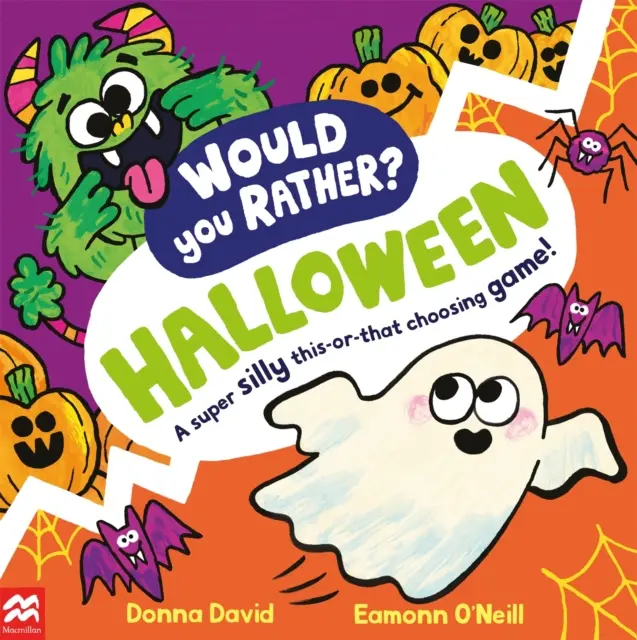 WOULD you RATHER?

HALLOWEEN

A super silly this-or-that choosing game!

Macmillan

Donna David

Eamonn O'Neill